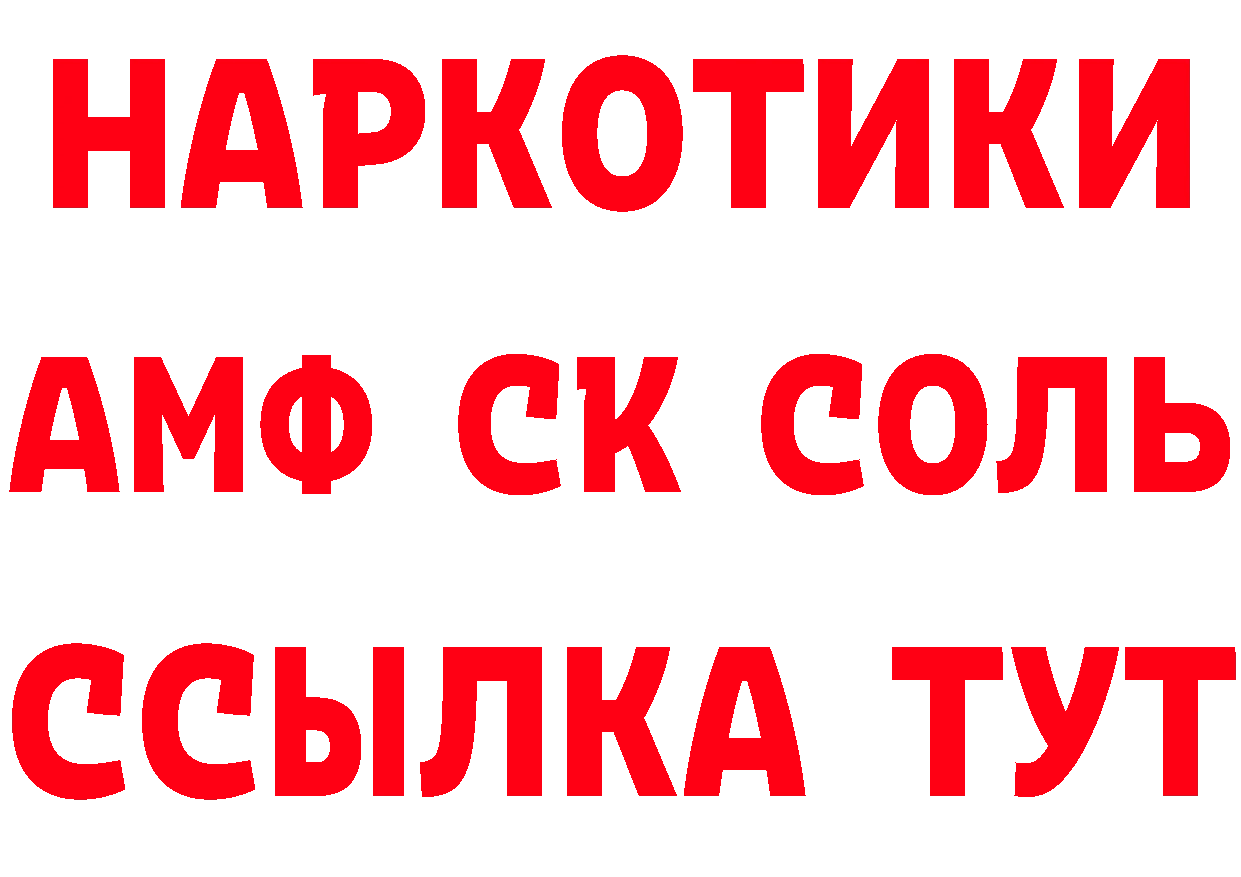 НАРКОТИКИ
АМФ СК СОЛЬ
ССЫЛКА ТУТ